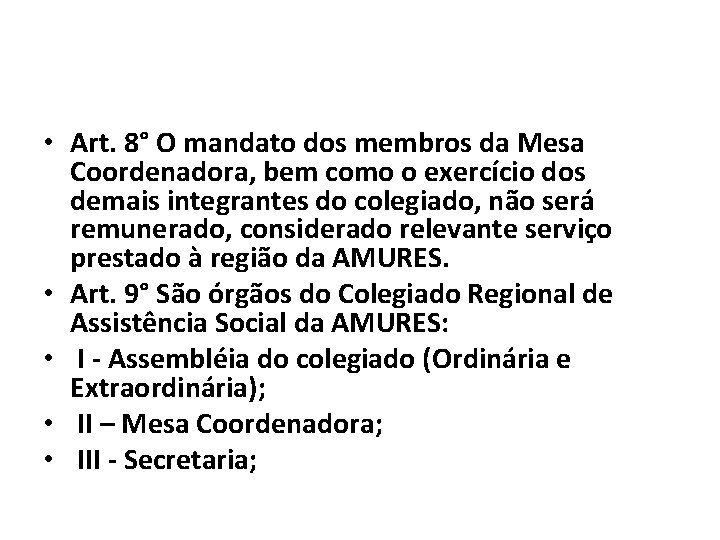 • Art. 8° O mandato dos membros da Mesa Coordenadora, bem como o exercício dos demais integrantes do colegiado, não será remunerado, considerado relevante serviço prestado à região da AMURES.

• Art. 9° São órgãos do Colegiado Regional de Assistência Social da AMURES:

• I - Assembléia do colegiado (Ordinária e Extraordinária);

• II – Mesa Coordenadora;

• III - Secretaria;